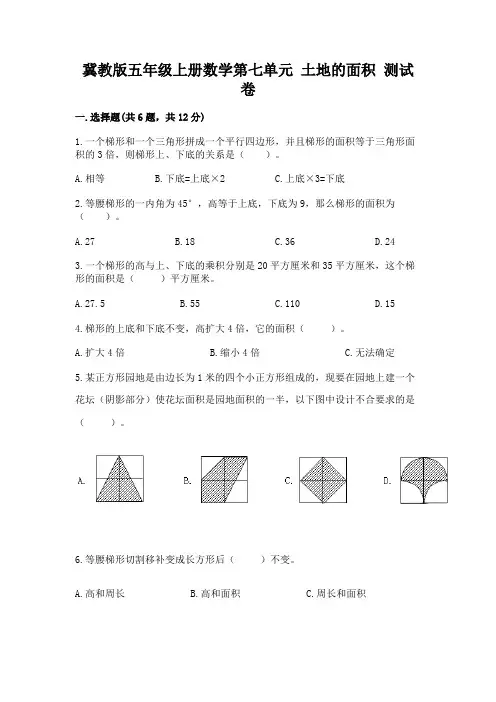 冀教版五年级上册数学第七单元 土地的面积 测试卷

一.选择题(共6题，共12分)

1.一个梯形和一个三角形拼成一个平行四边形，并且梯形的面积等于三角形面积的3倍，则梯形上、下底的关系是（　　）。

A.相等　　B.下底=上底×2　　C.上底×3=下底

2.等腰梯形的一内角为45°，高等于上底，下底为9，那么梯形的面积为（　　）。

A.27　　B.18　　C.36　　D.24

3.一个梯形的高与上、下底的乘积分别是20平方厘米和35平方厘米，这个梯形的面积是（　　）平方厘米。

A.27.5　　B.55　　C.110　　D.15

4.梯形的上底和下底不变，高扩大4倍，它的面积（　　）。

A.扩大4倍　　B.缩小4倍　　C.无法确定

5.某正方形园地是由边长为1米的四个小正方形组成的，现要在园地上建一个花坛（阴影部分）使花坛面积是园地面积的一半，以下图中设计不合要求的是（　　）。

A.　　B.　　C.　　D.

6.等腰梯形切割移补变成长方形后（　　）不变。

A.高和周长　　B.高和面积　　C.周长和面积